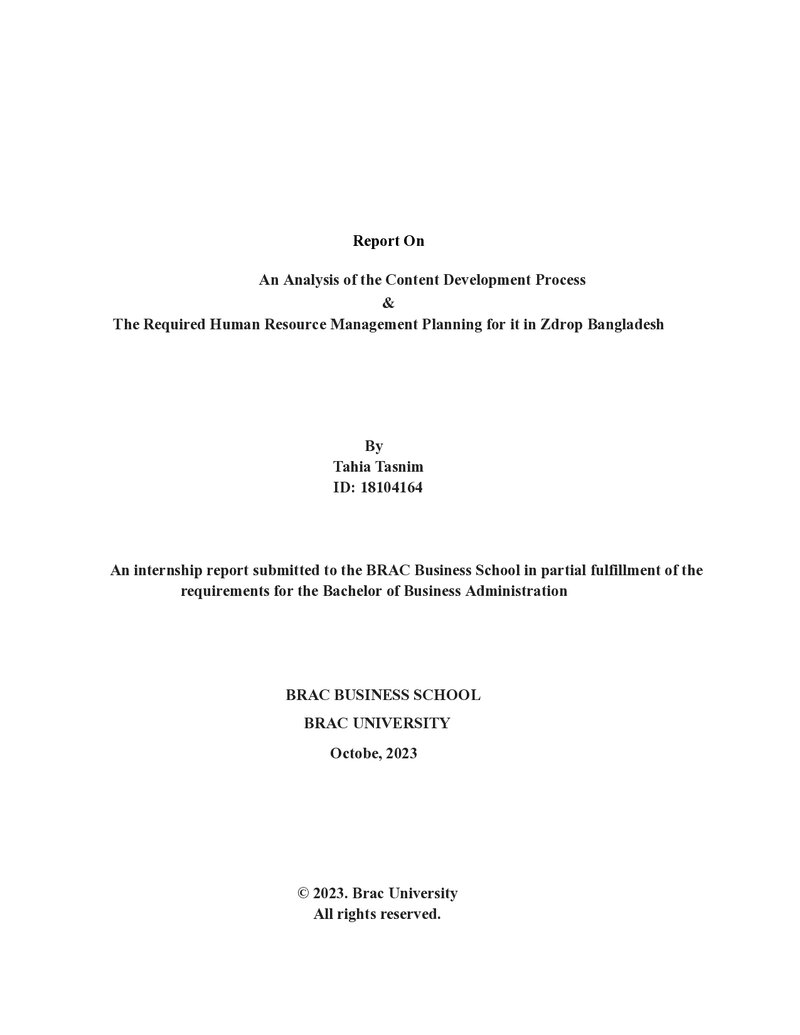 Report On

An Analysis of the Content Development Process
&
The Required Human Resource Management Planning for it in Zdrop Bangladesh

By
Tahia Tasnim
ID: 18104164

An internship report submitted to the BRAC Business School in partial fulfillment of the requirements for the Bachelor of Business Administration

BRAC BUSINESS SCHOOL
BRAC UNIVERSITY
Octobe, 2023

© 2023. Brac University
All rights reserved.